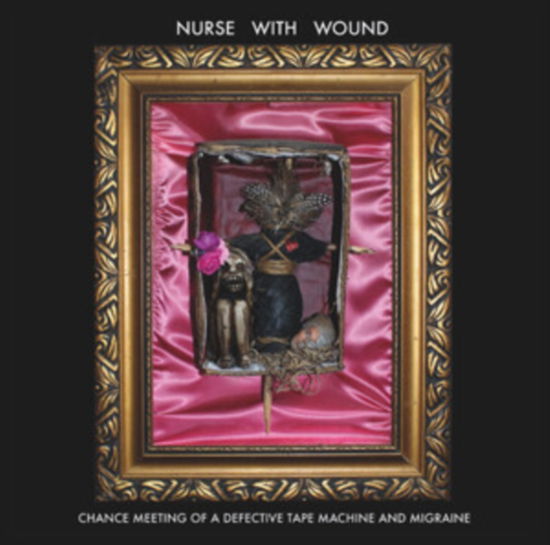 NURSE WITH WOUND

CHANCE MEETING OF A DEFECTIVE TAPE MACHINE AND MIGRAINE